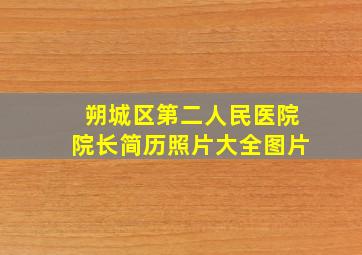 朔城区第二人民医院
院长简历照片大全图片